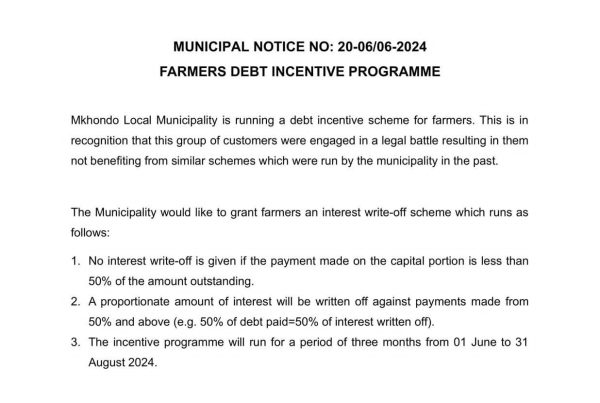 MUNICIPAL NOTICE NO: 20-06/06-2024

FARMERS DEBT INCENTIVE PROGRAMME

Mkhondo Local Municipality is running a debt incentive scheme for farmers. This is in recognition that this group of customers were engaged in a legal battle resulting in them not benefiting from similar schemes which were run by the municipality in the past.

The Municipality would like to grant farmers an interest write-off scheme which runs as follows:

1. No interest write-off is given if the payment made on the capital portion is less than 50% of the amount outstanding.
2. A proportionate amount of interest will be written off against payments made from 50% and above (e.g. 50% of debt paid=50% of interest written off).
3. The incentive programme will run for a period of three months from 01 June to 31 August 2024.